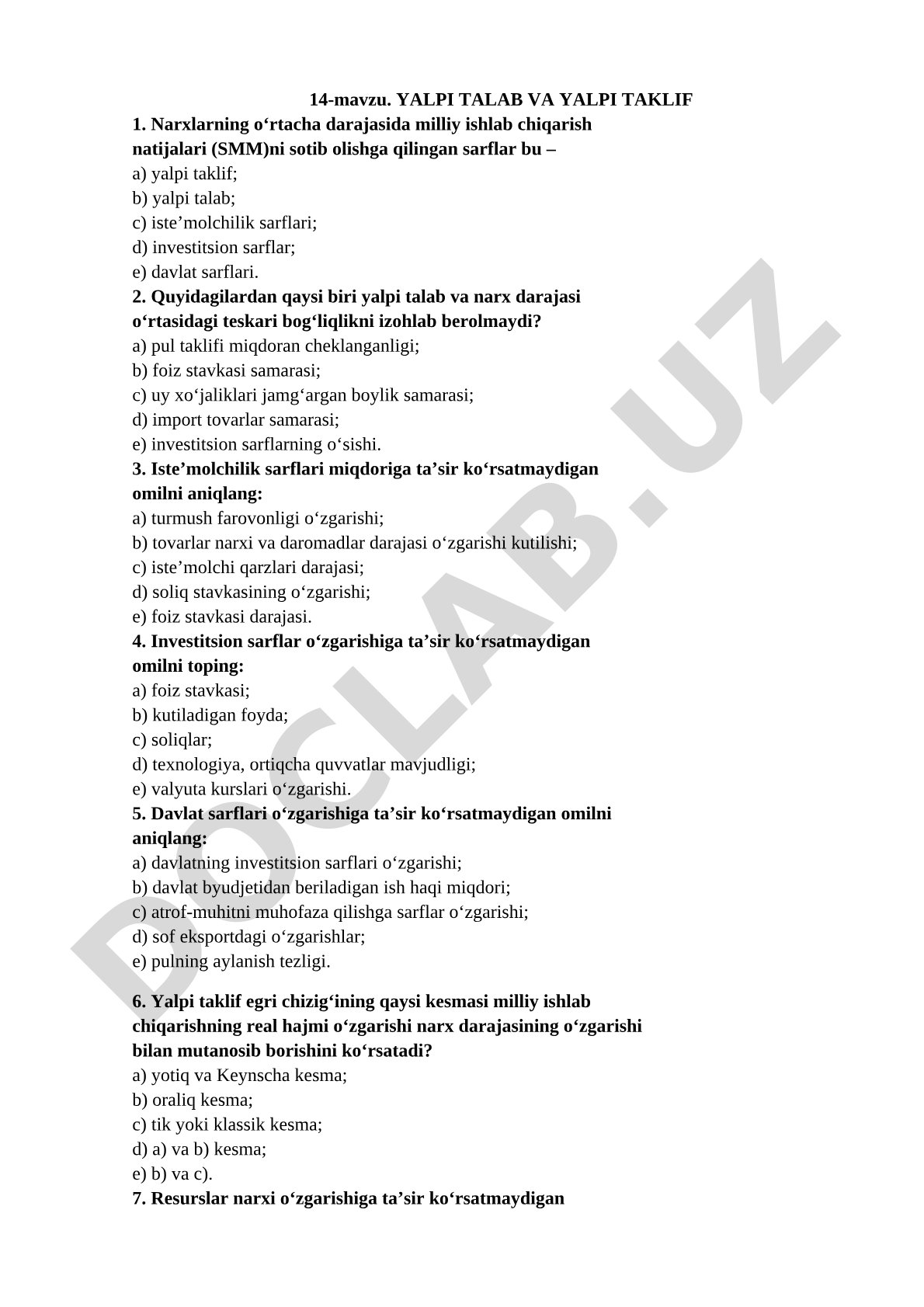 14-mavzu. YALPI TALAB VA YALPI TAKLIF

1. Narxlarning o‘rtacha darajasida milliy ishlab chiqarish natijalari (SMM)ni sotib olishga qilingan sarflar bu –
a) yalpi taklif;
b) yalpi talab;
c) iste’molchilik sarflari;
d) investitsion sarflar;
e) davlat sarflari.

2. Quyidagilardan qaysi biri yalpi talab va narx darajasi o‘rtasidagi teskari bog‘liqlikni izohlab berolmaydi?
a) pul taklifi miqdoran cheklanganligi;
b) foiz stavkasi samarasi;
c) uy xo‘jaliklari jamg‘argan boylik samarasi;
d) import tovarlar samarasi;
e) investitsion sarflarning o‘sishi.

3. Iste’molchilik sarflari miqdoriga ta’sir ko‘rsatmaydigan omilni aniqlang:
a) turmush farovonligi o‘zgarishi;
b) tovarlar narxi va daromadlar darajasi o‘zgarishi kutilishi;
c) iste’molchi qarzlari darajasi;
d) soliq stavkasining o‘zgarishi;
e) foiz stavkasi darajasi.

4. Investitsion sarflar o‘zgarishiga ta’sir ko‘rsatmaydigan omilni toping:
a) foiz stavkasi;
b) kutiladigan foyda;
c) soliqlar;
d) texnologiya, ortiqcha quvvatlar mavjudligi;
e) valyuta kurslari o‘zgarishi.

5. Davlat sarflari o‘zgarishiga ta’sir ko‘rsatmaydigan omilni aniqlang:
a) davlatning investitsion sarflari o‘zgarishi;
b) davlat byudjetidan beriladigan ish haqi miqdori;
c) atrof-muhitni muhofaza qilishga sarflar o‘zgarishi;
d) sof eksportdagi o‘zgarishlar;
e) pulning aylanish tezligi.

6. Yalpi taklif egri chizig‘ining qaysi kesmasi milliy ishlab chiqarishning real hajmi o‘zgarishi narx darajasining o‘zgarishi bilan mutanosib borishini ko‘rsatadi?
a) yotiq va Keynscha kesma;
b) oraliq kesma;
c) tik yoki klassik kesma;
d) a) va b) kesma;
e) b) va c).

7. Resurslar narxi o‘zgarishiga ta’sir ko‘rsatmaydigan

DOCLAB.UZ